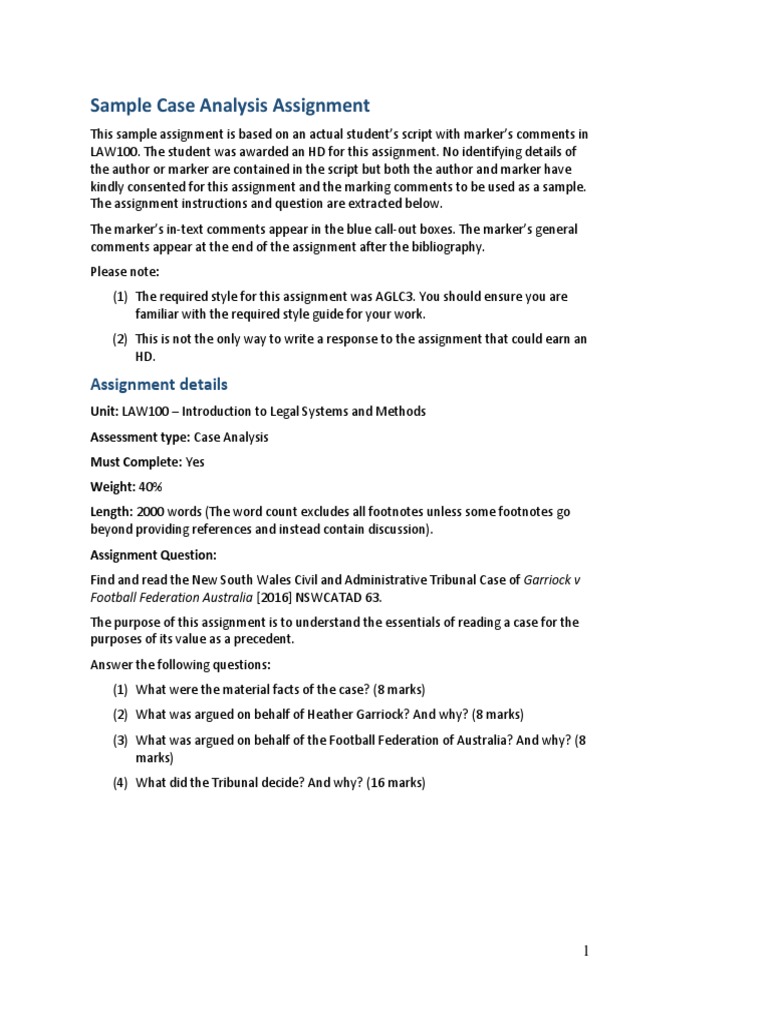 Sample Case Analysis Assignment

This sample assignment is based on an actual student's script with marker's comments in LAW100. The student was awarded an HD for this assignment. No identifying details of the author or marker are contained in the script but both the author and marker have kindly consented for this assignment and the marking comments to be used as a sample. The assignment instructions and question are extracted below.

The marker's in-text comments appear in the blue call-out boxes. The marker's general comments appear at the end of the assignment after the bibliography.

Please note:

(1) The required style for this assignment was AGLC3. You should ensure you are familiar with the required style guide for your work.

(2) This is not the only way to write a response to the assignment that could earn an HD.

Assignment details

Unit: LAW100 – Introduction to Legal Systems and Methods

Assessment type: Case Analysis

Must Complete: Yes

Weight: 40%

Length: 2000 words (The word count excludes all footnotes unless some footnotes go beyond providing references and instead contain discussion).

Assignment Question:

Find and read the New South Wales Civil and Administrative Tribunal Case of Garriock v Football Federation Australia [2016] NSWCATAD 63.

The purpose of this assignment is to understand the essentials of reading a case for the purposes of its value as a precedent.

Answer the following questions:

(1) What were the material facts of the case? (8 marks)

(2) What was argued on behalf of Heather Garriock? And why? (8 marks)

(3) What was argued on behalf of the Football Federation of Australia? And why? (8 marks)

(4) What did the Tribunal decide? And why? (16 marks)

1